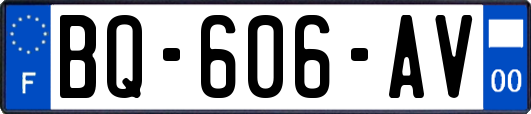 F
BQ-606-AV
00